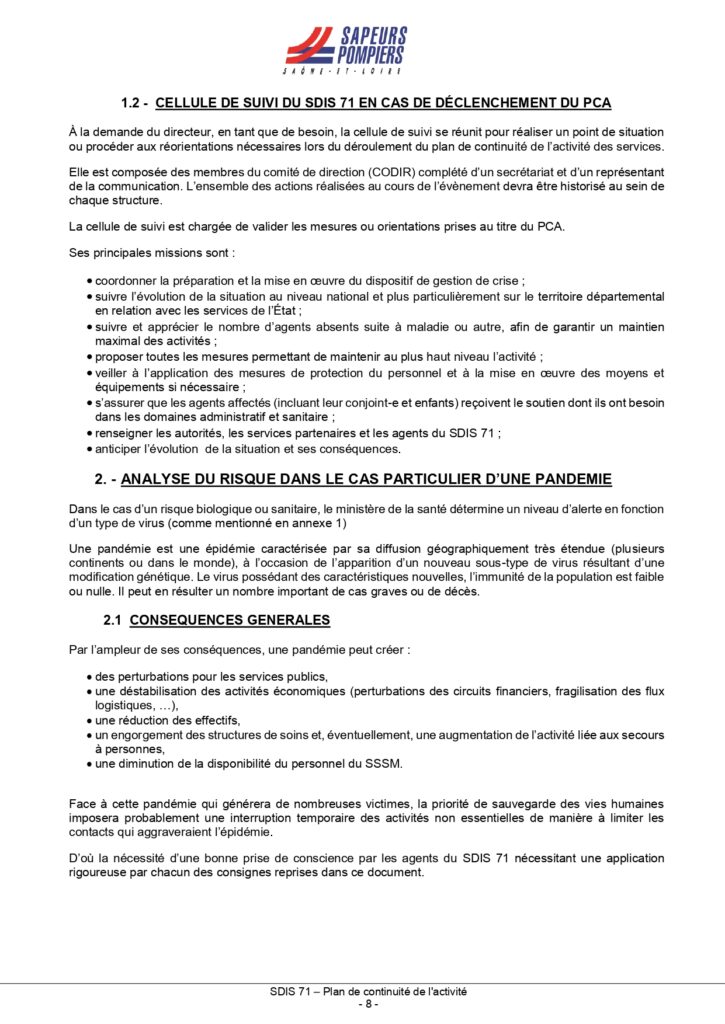 SAPEURS POMPIERS
SAÔNE-ET-LOIRE

1.2 - CELLULE DE SUIVI DU SDIS 71 EN CAS DE DÉCLENCHEMENT DU PCA

À la demande du directeur, en tant que de besoin, la cellule de suivi se réunit pour réaliser un point de situation ou procéder aux réorientations nécessaires lors du déroulement du plan de continuité de l'activité des services.

Elle est composée des membres du comité de direction (CODIR) complété d'un secrétariat et d'un représentant de la communication. L'ensemble des actions réalisées au cours de l'évènement devra être historisé au sein de chaque structure.

La cellule de suivi est chargée de valider les mesures ou orientations prises au titre du PCA.

Ses principales missions sont :

• coordonner la préparation et la mise en œuvre du dispositif de gestion de crise ;
• suivre l'évolution de la situation au niveau national et plus particulièrement sur le territoire départemental en relation avec les services de l'État ;
• suivre et apprécier le nombre d'agents absents suite à maladie ou autre, afin de garantir un maintien maximal des activités ;
• proposer toutes les mesures permettant de maintenir au plus haut niveau l'activité ;
• veiller à l'application des mesures de protection du personnel et à la mise en œuvre des moyens et équipements si nécessaire ;
• s'assurer que les agents affectés (incluant leur conjoint-e et enfants) reçoivent le soutien dont ils ont besoin dans les domaines administratif et sanitaire ;
• renseigner les autorités, les services partenaires et les agents du SDIS 71 ;
• anticiper l'évolution de la situation et ses conséquences.

2. - ANALYSE DU RISQUE DANS LE CAS PARTICULIER D'UNE PANDEMIE

Dans le cas d'un risque biologique ou sanitaire, le ministère de la santé détermine un niveau d'alerte en fonction d'un type de virus (comme mentionné en annexe 1)

Une pandémie est une épidémie caractérisée par sa diffusion géographiquement très étendue (plusieurs continents ou dans le monde), à l'occasion de l'apparition d'un nouveau sous-type de virus résultant d'une modification génétique. Le virus possédant des caractéristiques nouvelles, l'immunité de la population est faible ou nulle. Il peut en résulter un nombre important de cas graves ou de décès.

2.1 CONSEQUENCES GENERALES

Par l'ampleur de ses conséquences, une pandémie peut créer :

• des perturbations pour les services publics,
• une déstabilisation des activités économiques (perturbations des circuits financiers, fragilisation des flux logistiques, …),
• une réduction des effectifs,
• un engorgement des structures de soins et, éventuellement, une augmentation de l'activité liée aux secours à personnes,
• une diminution de la disponibilité du personnel du SSSM.

Face à cette pandémie qui générera de nombreuses victimes, la priorité de sauvegarde des vies humaines imposera probablement une interruption temporaire des activités non essentielles de manière à limiter les contacts qui aggraveraient l'épidémie.

D'où la nécessité d'une bonne prise de conscience par les agents du SDIS 71 nécessitant une application rigoureuse par chacun des consignes reprises dans ce document.

SDIS 71 – Plan de continuité de l'activité
- 8 -